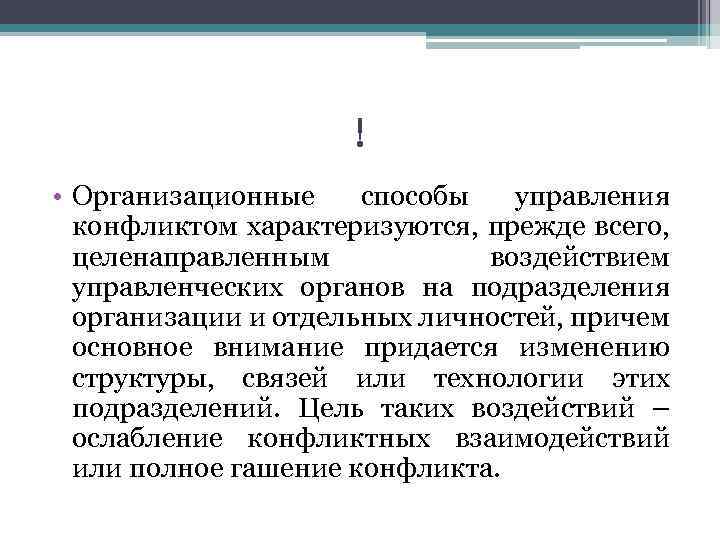 !

• Организационные способы управления конфликтом характеризуются, прежде всего, целенаправленным воздействием управленческих органов на подразделения организации и отдельных личностей, причем основное внимание придается изменению структуры, связей или технологии этих подразделений. Цель таких воздействий – ослабление конфликтных взаимодействий или полное гашение конфликта.